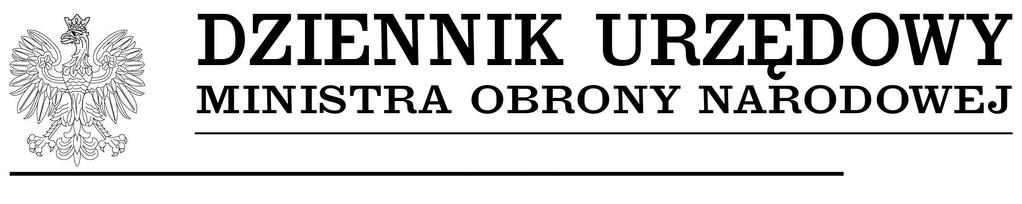 DZIENNIK URZĘDOWY
MINISTRA OBRONY NARODOWEJ